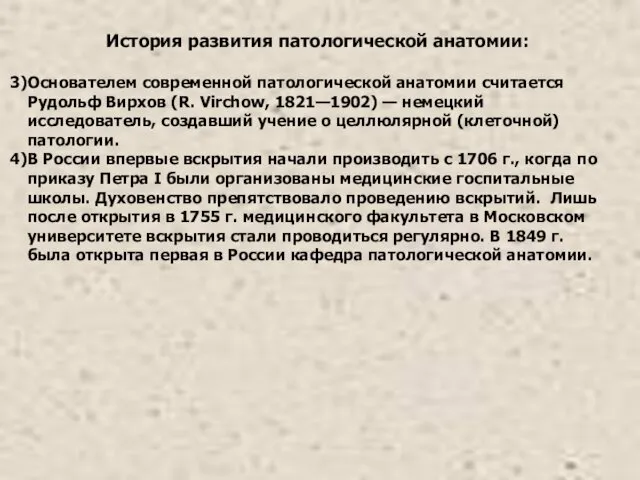 История развития патологической анатомии:

3)Основателем современной патологической анатомии считается Рудольф Вирхов (R. Virchow, 1821—1902) — немецкий исследователь, создавший учение о целлюлярной (клеточной) патологии.
4)В России впервые вскрытия начали производить с 1706 г., когда по приказу Петра I были организованы медицинские госпитальные школы. Духовенство препятствовало проведению вскрытий. Лишь после открытия в 1755 г. медицинского факультета в Московском университете вскрытия стали проводиться регулярно. В 1849 г. была открыта первая в России кафедра патологической анатомии.